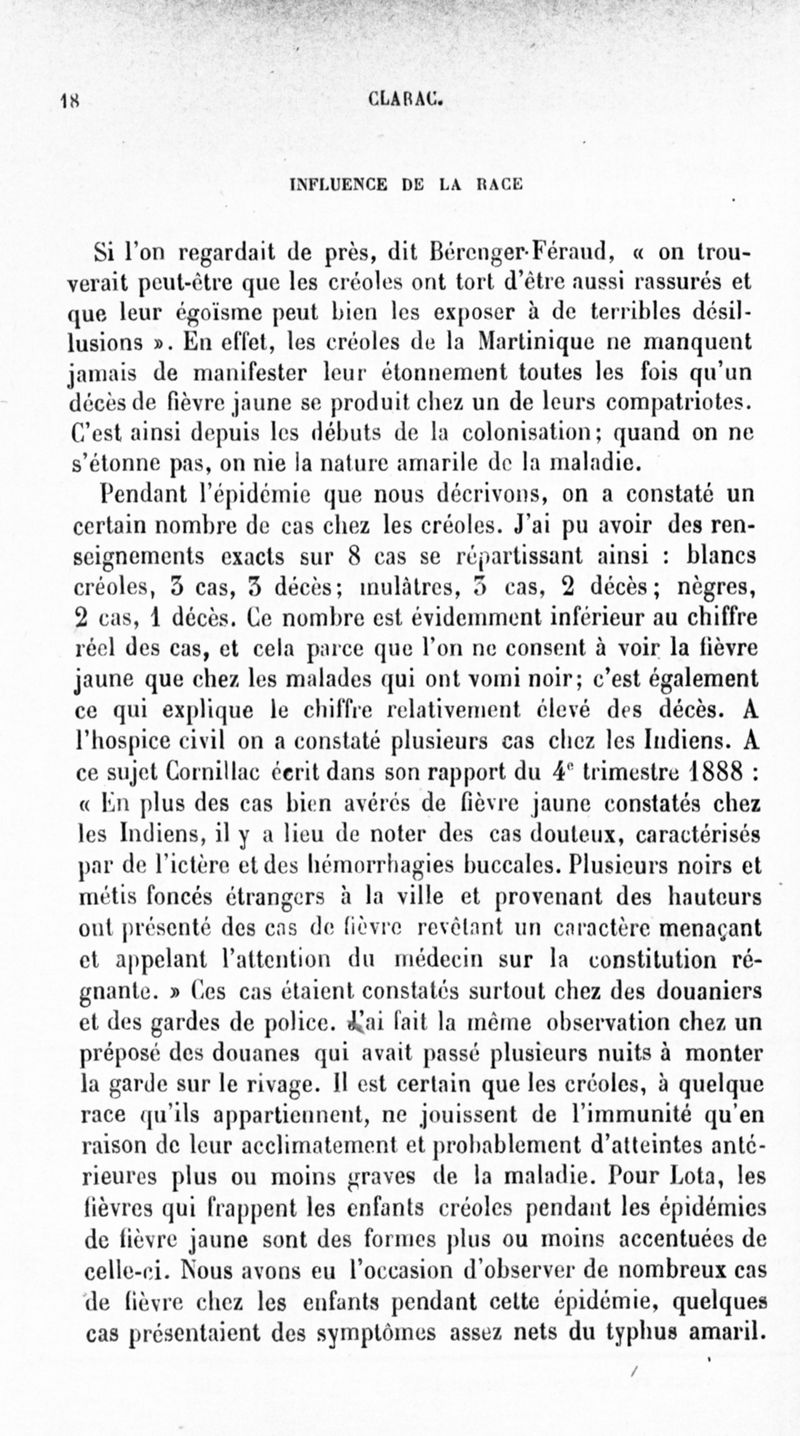 18 CLARAC.

INFLUENCE DE LA RACE

Si l'on regardait de près, dit Bérenger-Féraud, « on trouverait peut-être que les créoles ont tort d'être aussi rassurés et que leur égoïsme peut bien les exposer à de terribles désillusions ». En effet, les créoles de la Martinique ne manquent jamais de manifester leur étonnement toutes les fois qu'un décès de fièvre jaune se produit chez un de leurs compatriotes. C'est ainsi depuis les débuts de la colonisation; quand on ne s'étonne pas, on nie la nature amarile de la maladie.

Pendant l'épidémie que nous décrivons, on a constaté un certain nombre de cas chez les créoles. J'ai pu avoir des renseignements exacts sur 8 cas se répartissant ainsi : blancs créoles, 3 cas, 3 décès; mulâtres, 3 cas, 2 décès; nègres, 2 cas, 1 décès. Ce nombre est évidemment inférieur au chiffre réel des cas, et cela parce que l'on ne consent à voir la fièvre jaune que chez les malades qui ont vomi noir; c'est également ce qui explique le chiffre relativement élevé des décès. A l'hospice civil on a constaté plusieurs cas chez les Indiens. A ce sujet Cornillac écrit dans son rapport du $4^e$ trimestre 1888 : « En plus des cas bien avérés de fièvre jaune constatés chez les Indiens, il y a lieu de noter des cas douteux, caractérisés par de l'ictère et des hémorrhagies buccales. Plusieurs noirs et métis foncés étrangers à la ville et provenant des hauteurs ont présenté des cas de fièvre revêtant un caractère menaçant et appelant l'attention du médecin sur la constitution régnante. » Ces cas étaient constatés surtout chez des douaniers et des gardes de police. J'ai fait la même observation chez un préposé des douanes qui avait passé plusieurs nuits à monter la garde sur le rivage. Il est certain que les créoles, à quelque race qu'ils appartiennent, ne jouissent de l'immunité qu'en raison de leur acclimatement et probablement d'atteintes antérieures plus ou moins graves de la maladie. Pour Lota, les fièvres qui frappent les enfants créoles pendant les épidémies de fièvre jaune sont des formes plus ou moins accentuées de celle-ci. Nous avons eu l'occasion d'observer de nombreux cas de fièvre chez les enfants pendant cette épidémie, quelques cas présentaient des symptômes assez nets du typhus amaril.